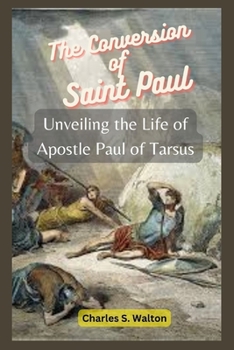 The Conversion of Saint Paul

Unveiling the Life of Apostle Paul of Tarsus

Charles S. Walton